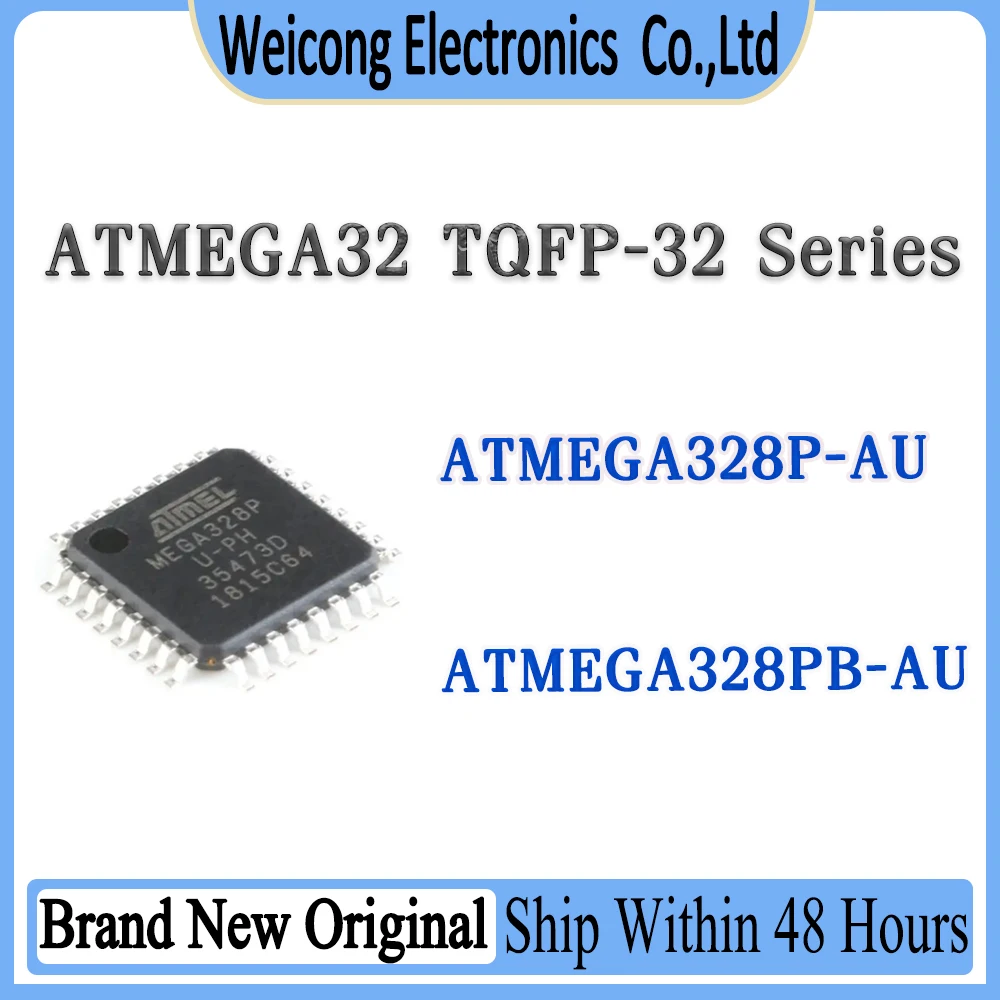 Weicong Electronics Co.,Ltd

ATMEGA32 TQFP-32 Series

Atmel
MEGA328P
U-PH
35473D
1815C64

ATMEGA328P-AU

ATMEGA328PB-AU

Brand New Original

Ship Within 48 Hours